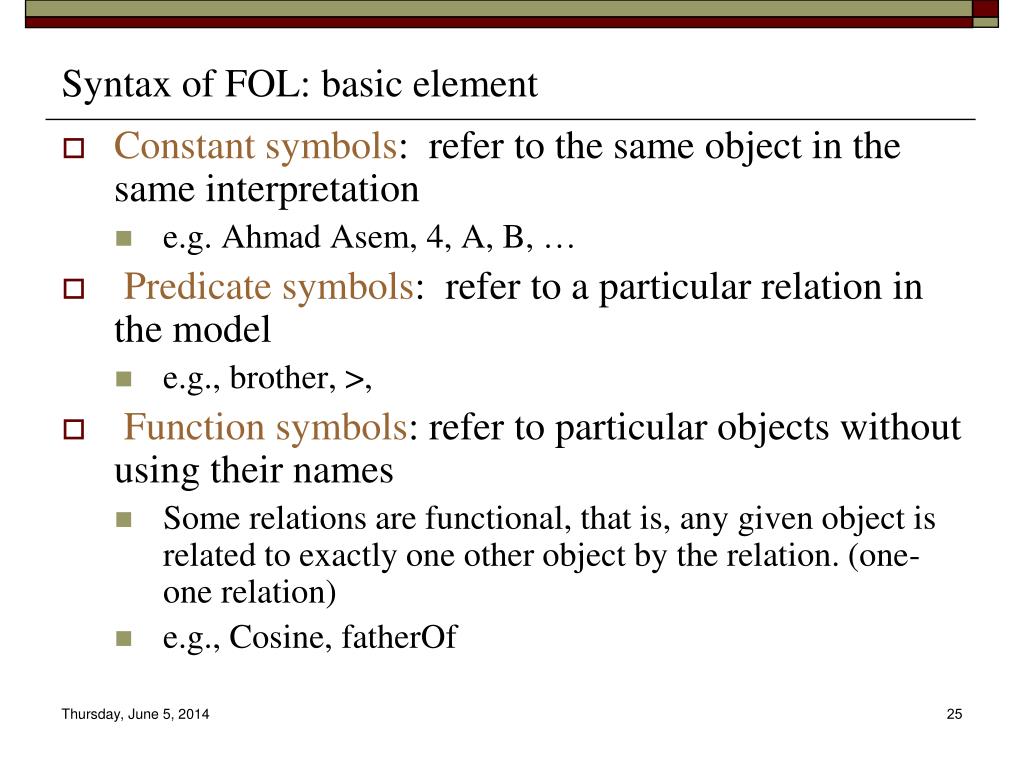 Syntax of FOL: basic element

Constant symbols: refer to the same object in the same interpretation

e.g. Ahmad Asem, 4, A, B, …

Predicate symbols: refer to a particular relation in the model

e.g., brother, >,

Function symbols: refer to particular objects without using their names

Some relations are functional, that is, any given object is related to exactly one other object by the relation. (one-one relation)

e.g., Cosine, fatherOf

Thursday, June 5, 2014

25